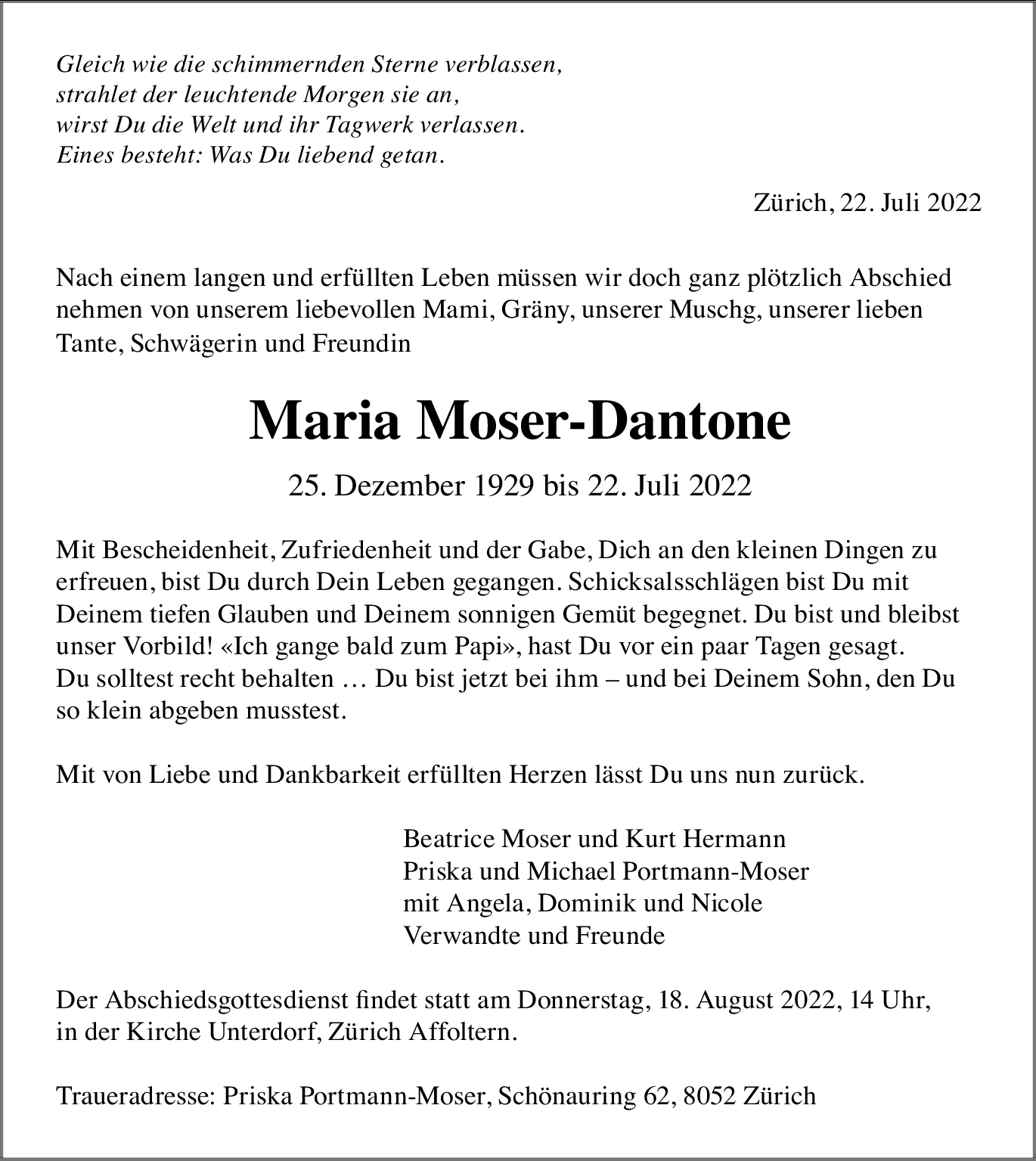 Gleich wie die schimmernden Sterne verblassen,
strahlet der leuchtende Morgen sie an,
wirst Du die Welt und ihr Tagwerk verlassen.
Eines besteht: Was Du liebend getan.

Zürich, 22. Juli 2022

Nach einem langen und erfüllten Leben müssen wir doch ganz plötzlich Abschied nehmen von unserem liebevollen Mami, Gräny, unserer Muschg, unserer lieben Tante, Schwägerin und Freundin

Maria Moser-Dantone

25. Dezember 1929 bis 22. Juli 2022

Mit Bescheidenheit, Zufriedenheit und der Gabe, Dich an den kleinen Dingen zu erfreuen, bist Du durch Dein Leben gegangen. Schicksalsschlägen bist Du mit Deinem tiefen Glauben und Deinem sonnigen Gemüt begegnet. Du bist und bleibst unser Vorbild! «Ich gange bald zum Papi», hast Du vor ein paar Tagen gesagt. Du solltest recht behalten … Du bist jetzt bei ihm – und bei Deinem Sohn, den Du so klein abgeben musstest.

Mit von Liebe und Dankbarkeit erfüllten Herzen lässt Du uns nun zurück.

Beatrice Moser und Kurt Hermann
Priska und Michael Portmann-Moser
mit Angela, Dominik und Nicole
Verwandte und Freunde

Der Abschiedsgottesdienst findet statt am Donnerstag, 18. August 2022, 14 Uhr, in der Kirche Unterdorf, Zürich Affoltern.

Traueradresse: Priska Portmann-Moser, Schönauring 62, 8052 Zürich